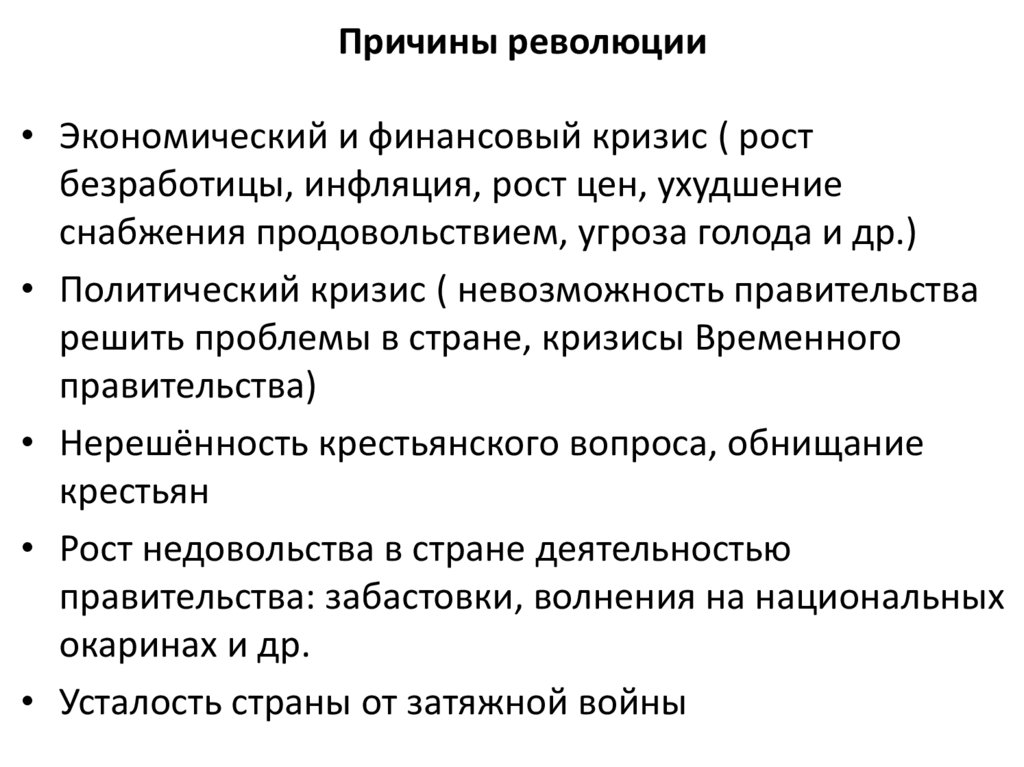 Причины революции

• Экономический и финансовый кризис ( рост безработицы, инфляция, рост цен, ухудшение снабжения продовольствием, угроза голода и др.)
• Политический кризис ( невозможность правительства решить проблемы в стране, кризисы Временного правительства)
• Нерешённость крестьянского вопроса, обнищание крестьян
• Рост недовольства в стране деятельностью правительства: забастовки, волнения на национальных окаринах и др.
• Усталость страны от затяжной войны